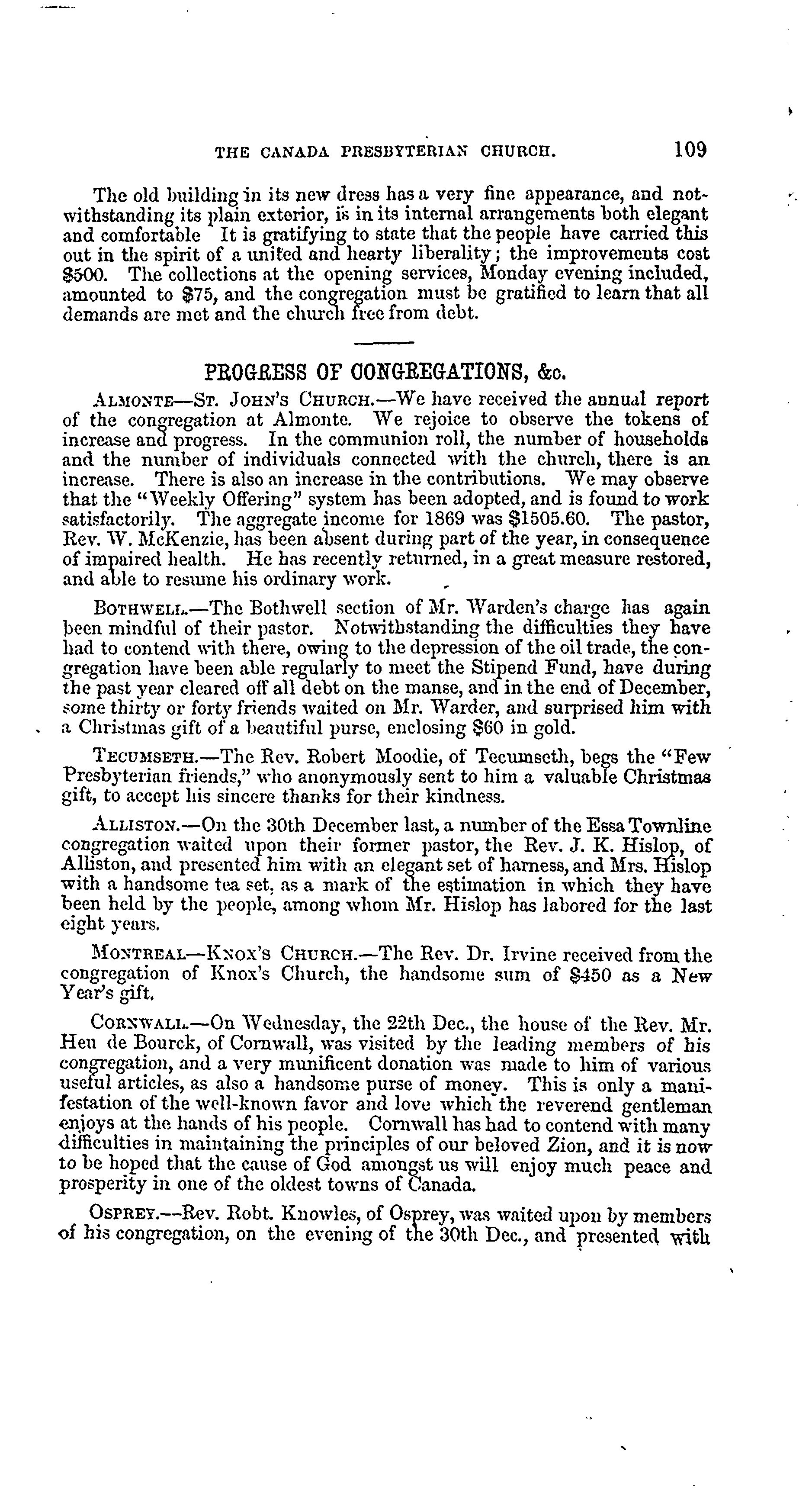 THE CANADA PRESBYTERIAN CHURCH. 109

The old building in its new dress has a very fine appearance, and notwithstanding its plain exterior, is in its internal arrangements both elegant and comfortable It is gratifying to state that the people have carried this out in the spirit of a united and hearty liberality; the improvements cost $500. The collections at the opening services, Monday evening included, amounted to $75, and the congregation must be gratified to learn that all demands are met and the church free from debt.

PROGRESS OF CONGREGATIONS, &c.

ALMONTE—ST. JOHN'S CHURCH.—We have received the annual report of the congregation at Almonte. We rejoice to observe the tokens of increase and progress. In the communion roll, the number of households and the number of individuals connected with the church, there is an increase. There is also an increase in the contributions. We may observe that the "Weekly Offering" system has been adopted, and is found to work satisfactorily. The aggregate income for 1869 was $1505.60. The pastor, Rev. W. McKenzie, has been absent during part of the year, in consequence of impaired health. He has recently returned, in a great measure restored, and able to resume his ordinary work.

BOTHWELL.—The Bothwell section of Mr. Warden's charge has again been mindful of their pastor. Notwithstanding the difficulties they have had to contend with there, owing to the depression of the oil trade, the congregation have been able regularly to meet the Stipend Fund, have during the past year cleared off all debt on the manse, and in the end of December, some thirty or forty friends waited on Mr. Warder, and surprised him with a Christmas gift of a beautiful purse, enclosing $60 in gold.

TECUMSETH.—The Rev. Robert Moodie, of Tecumseth, begs the "Few Presbyterian friends," who anonymously sent to him a valuable Christmas gift, to accept his sincere thanks for their kindness.

ALLISTON.—On the 30th December last, a number of the Essa Townline congregation waited upon their former pastor, the Rev. J. K. Hislop, of Alliston, and presented him with an elegant set of harness, and Mrs. Hislop with a handsome tea set, as a mark of the estimation in which they have been held by the people, among whom Mr. Hislop has labored for the last eight years.

MONTREAL—KNOX'S CHURCH.—The Rev. Dr. Irvine received from the congregation of Knox's Church, the handsome sum of $450 as a New Year's gift.

CORNWALL.—On Wednesday, the 22th Dec., the house of the Rev. Mr. Heu de Bourck, of Cornwall, was visited by the leading members of his congregation, and a very munificent donation was made to him of various useful articles, as also a handsome purse of money. This is only a manifestation of the well-known favor and love which the reverend gentleman enjoys at the hands of his people. Cornwall has had to contend with many difficulties in maintaining the principles of our beloved Zion, and it is now to be hoped that the cause of God amongst us will enjoy much peace and prosperity in one of the oldest towns of Canada.

OSPREY.—Rev. Robt. Knowles, of Osprey, was waited upon by members of his congregation, on the evening of the 30th Dec., and presented with